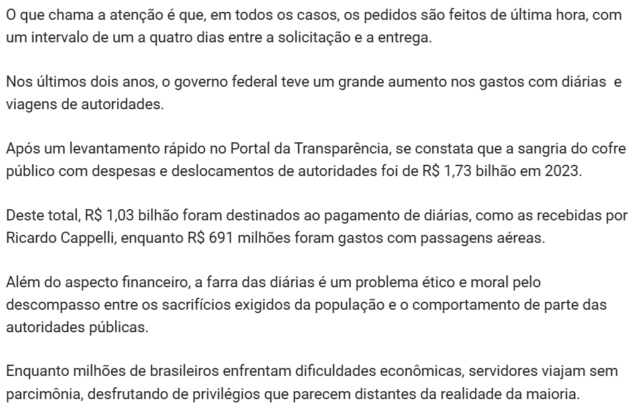 O que chama a atenção é que, em todos os casos, os pedidos são feitos de última hora, com um intervalo de um a quatro dias entre a solicitação e a entrega.

Nos últimos dois anos, o governo federal teve um grande aumento nos gastos com diárias e viagens de autoridades.

Após um levantamento rápido no Portal da Transparência, se constata que a sangria do cofre público com despesas e deslocamentos de autoridades foi de R$ 1,73 bilhão em 2023.

Deste total, R$ 1,03 bilhão foram destinados ao pagamento de diárias, como as recebidas por Ricardo Cappelli, enquanto R$ 691 milhões foram gastos com passagens aéreas.

Além do aspecto financeiro, a farra das diárias é um problema ético e moral pelo descompasso entre os sacrifícios exigidos da população e o comportamento de parte das autoridades públicas.

Enquanto milhões de brasileiros enfrentam dificuldades econômicas, servidores viajam sem parcimônia, desfrutando de privilégios que parecem distantes da realidade da maioria.